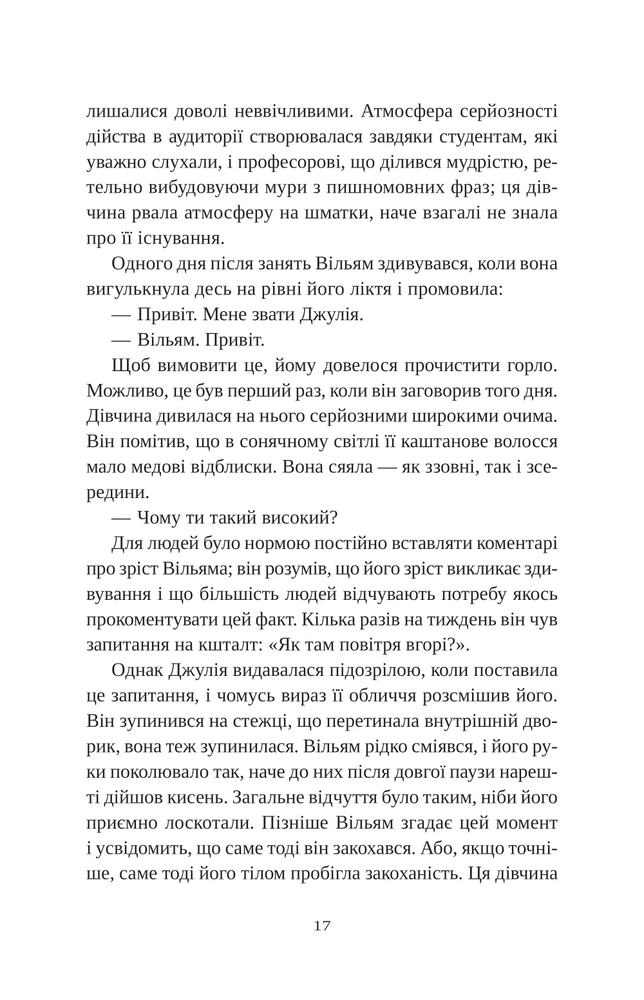 лишалися доволі неввічливими. Атмосфера серйозності дійства в аудиторії створювалася завдяки студентам, які уважно слухали, і професорові, що ділився мудрістю, ретельно вибудовуючи мури з пишномовних фраз; ця дівчина рвала атмосферу на шматки, наче взагалі не знала про її існування.

Одного дня після занять Вільям здивувався, коли вона вигулькнула десь на рівні його ліктя і промовила:

— Привіт. Мене звати Джулія.

— Вільям. Привіт.

Щоб вимовити це, йому довелося прочистити горло. Можливо, це був перший раз, коли він заговорив того дня. Дівчина дивилася на нього серйозними широкими очима. Він помітив, що в сонячному світлі її каштанове волосся мало медові відблиски. Вона сяяла — як ззовні, так і зсередини.

— Чому ти такий високий?

Для людей було нормою постійно вставляти коментарі про зріст Вільяма; він розумів, що його зріст викликає здивування і що більшість людей відчувають потребу якось прокоментувати цей факт. Кілька разів на тиждень він чув запитання на кшталт: «Як там повітря вгорі?».

Однак Джулія видавалася підозрілою, коли поставила це запитання, і чомусь вираз її обличчя розсмішив його. Він зупинився на стежці, що перетинала внутрішній дворик, вона теж зупинилася. Вільям рідко сміявся, і його руки поколювало так, наче до них після довгої паузи нарешті дійшов кисень. Загальне відчуття було таким, ніби його приємно лоскотали. Пізніше Вільям згадає цей момент і усвідомить, що саме тоді він закохався. Або, якщо точніше, саме тоді його тілом пробігла закоханість. Ця дівчина

17